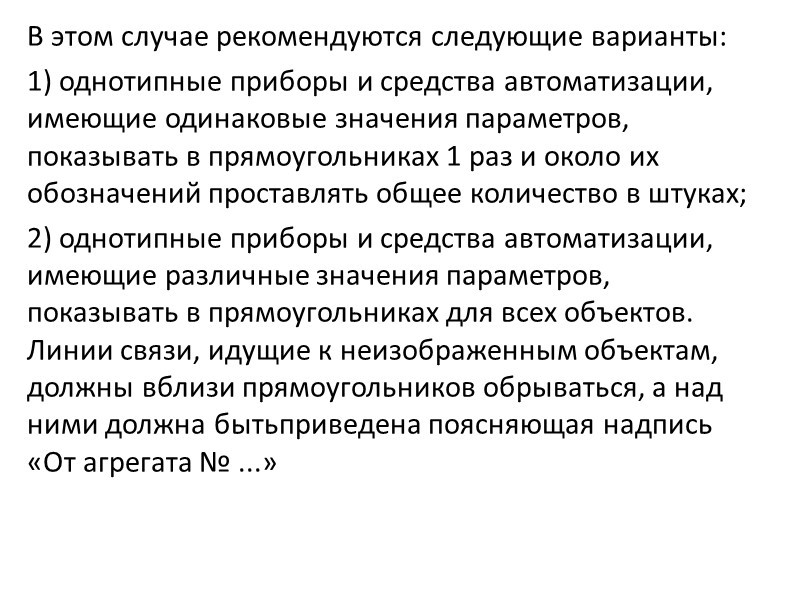 В этом случае рекомендуются следующие варианты:

1) однотипные приборы и средства автоматизации, имеющие одинаковые значения параметров, показывать в прямоугольниках 1 раз и около их обозначений проставлять общее количество в штуках;

2) однотипные приборы и средства автоматизации, имеющие различные значения параметров, показывать в прямоугольниках для всех объектов. Линии связи, идущие к неизображенным объектам, должны вблизи прямоугольников обрываться, а над ними должна бытьприведена поясняющая надпись «От агрегата № ...»